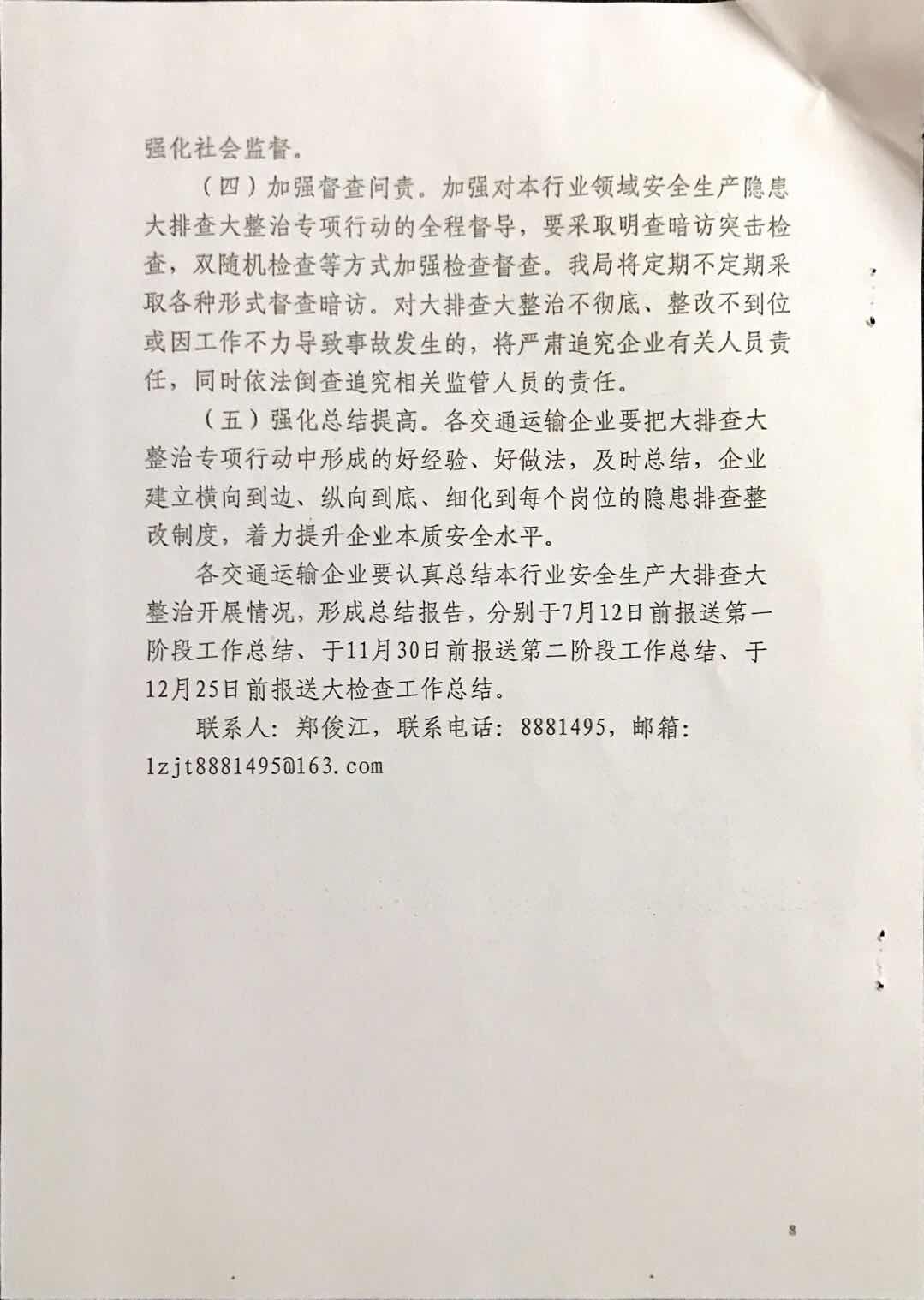 强化社会监督。

（四）加强督查问责。加强对本行业领域安全生产隐患大排查大整治专项行动的全程督导，要采取明查暗访突击检查，双随机检查等方式加强检查督查。我局将定期不定期采取各种形式督查暗访。对大排查大整治不彻底、整改不到位或因工作不力导致事故发生的，将严肃追究企业有关人员责任，同时依法倒查追究相关监管人员的责任。

（五）强化总结提高。各交通运输企业要把大排查大整治专项行动中形成的好经验、好做法，及时总结，企业建立横向到边、纵向到底、细化到每个岗位的隐患排查整改制度，着力提升企业本质安全水平。

各交通运输企业要认真总结本行业安全生产大排查大整治开展情况，形成总结报告，分别于7月12日前报送第一阶段工作总结、于11月30日前报送第二阶段工作总结、于12月25日前报送大检查工作总结。

联系人：郑俊江，联系电话：8881495，邮箱：lzjt8881495@163.com

8